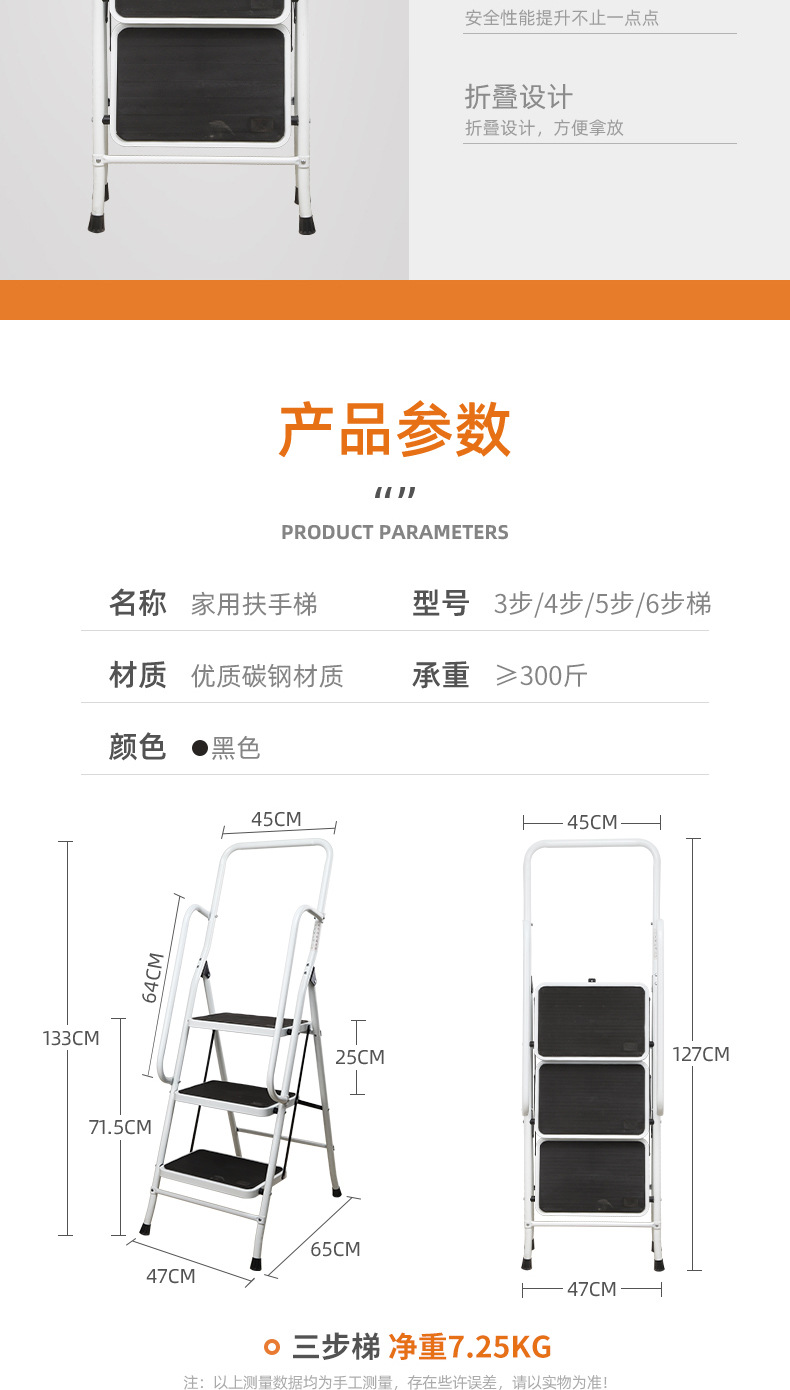 安全性能提升不止一点点

折叠设计
折叠设计，方便拿放

产品参数

“”

PRODUCT PARAMETERS

名称 家用扶手梯 型号 3步/4步/5步/6步梯

材质 优质碳钢材质 承重 ≥300斤

颜色 ●黑色

45CM
64CM
133CM
25CM
71.5CM
65CM
47CM

45CM
127CM
47CM

三步梯 净重7.25KG

注：以上测量数据均为手工测量，存在些许误差，请以实物为准！